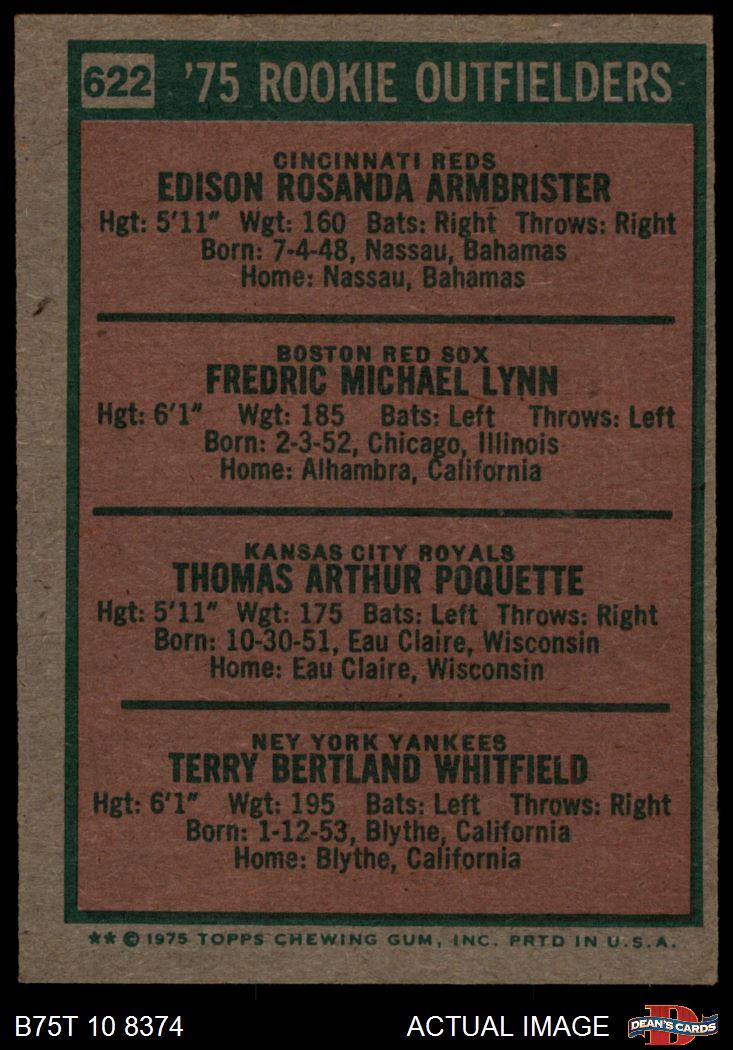 622 '75 ROOKIE OUTFIELDERS

CINCINNATI REDS
EDISON ROSANDA ARMBRISTER
Hgt: 5'11" Wgt: 160 Bats: Right Throws: Right
Born: 7-4-48, Nassau, Bahamas
Home: Nassau, Bahamas

BOSTON RED SOX
FREDRIC MICHAEL LYNN
Hgt: 6'1" Wgt: 185 Bats: Left Throws: Left
Born: 2-3-52, Chicago, Illinois
Home: Alhambra, California

KANSAS CITY ROYALS
THOMAS ARTHUR POQUETTE
Hgt: 5'11" Wgt: 175 Bats: Left Throws: Right
Born: 10-30-51, Eau Claire, Wisconsin
Home: Eau Claire, Wisconsin

NEY YORK YANKEES
TERRY BERTLAND WHITFIELD
Hgt: 6'1" Wgt: 195 Bats: Left Throws: Right
Born: 1-12-53, Blythe, California
Home: Blythe, California

** © 1975 TOPPS CHEWING GUM, INC. PRTD IN U.S.A.

B75T 10 8374 ACTUAL IMAGE DEAN'S CARDS